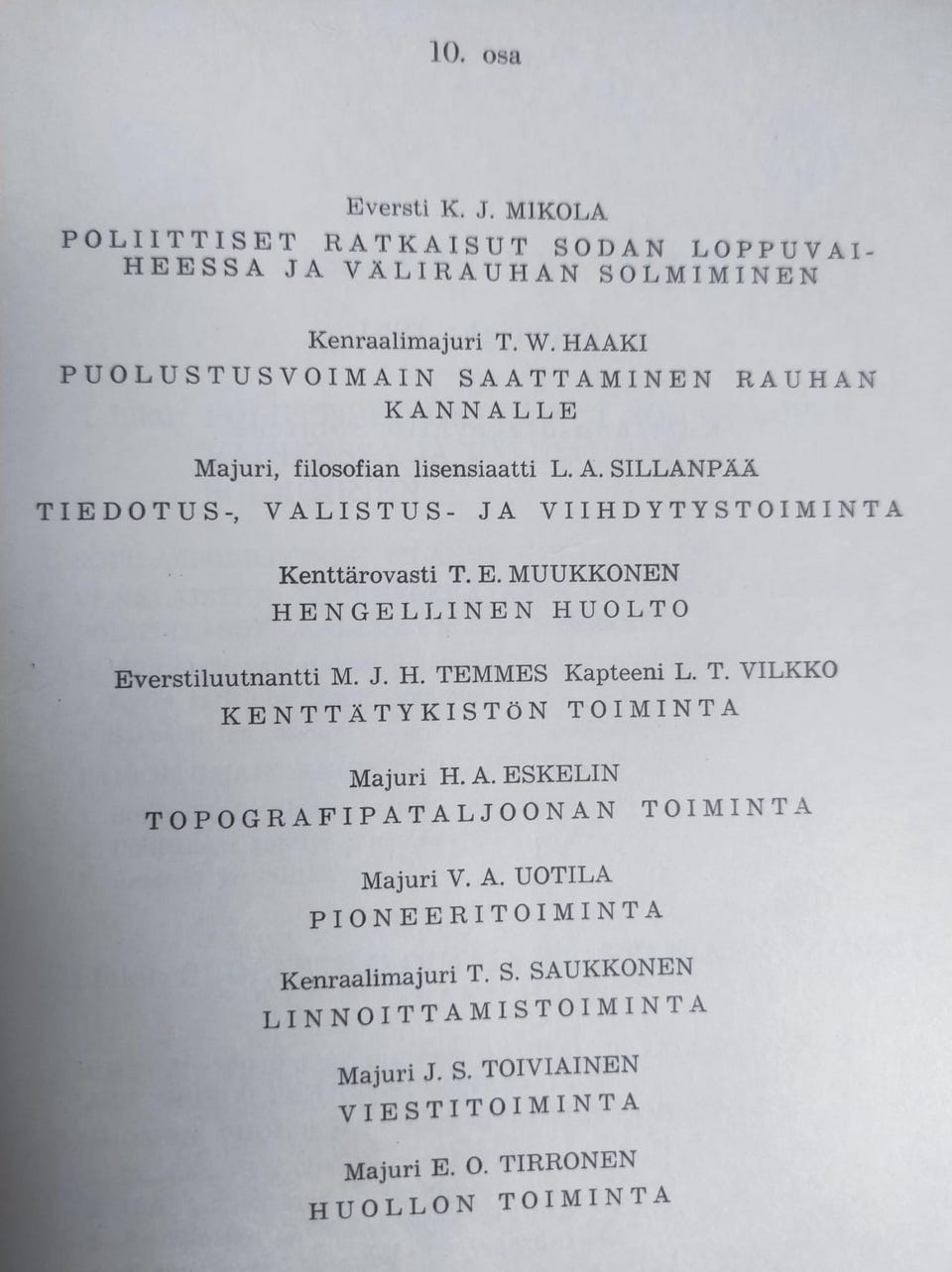 10. osa

Eversti K. J. MIKOLA
POLIITTISET RATKAISUT SODAN LOPPUVAIHEESSA JA VÄLIRAUHAN SOLMIMINEN

Kenraalimajuri T. W. HAAKI
PUOLUSTUSVOIMAIN SAATTAMINEN RAUHAN KANNALLE

Majuri, filosofian lisensiaatti L. A. SILLANPÄÄ
TIEDOTUS-, VALISTUS- JA VIIHDYTYSTOIMINTA

Kenttärovasti T. E. MUUKKONEN
HENGELLINEN HUOLTO

Everstiluutnantti M. J. H. TEMMES Kapteeni L. T. VILKKO
KENTTÄTYKISTÖN TOIMINTA

Majuri H. A. ESKELIN
TOPOGRAFIPATALJOONAN TOIMINTA

Majuri V. A. UOTILA
PIONEERITOIMINTA

Kenraalimajuri T. S. SAUKKONEN
LINNOITTAMISTOIMINTA

Majuri J. S. TOIVIAINEN
VIESTITOIMINTA

Majuri E. O. TIRRONEN
HUOLLON TOIMINTA